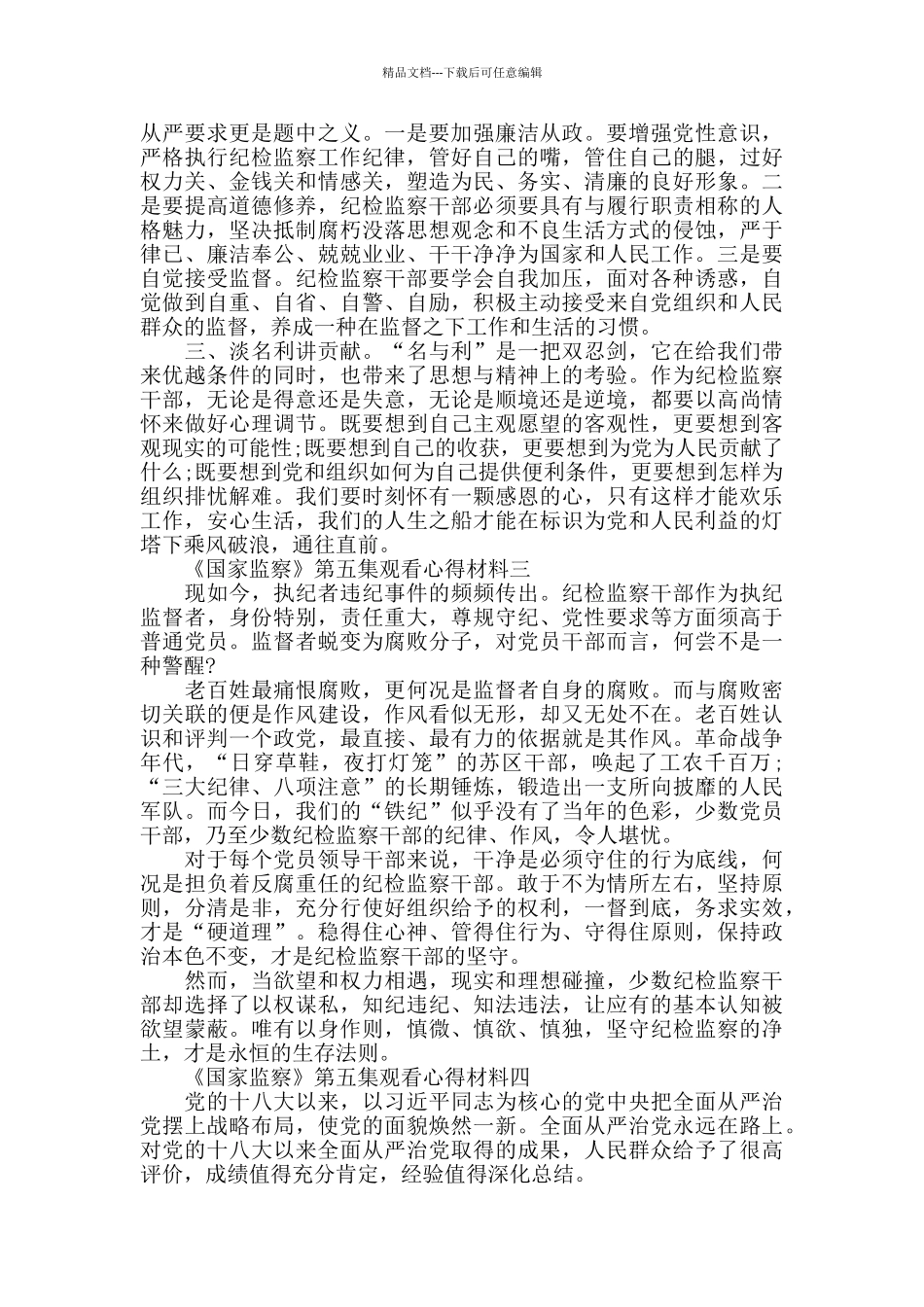 精品文档---下载后可任意编辑

从严要求更是题中之义。一是要加强廉洁从政。要增强党性意识，严格执行纪检监察工作纪律，管好自己的嘴，管住自己的腿，过好权力关、金钱关和情感关，塑造为民、务实、清廉的良好形象。二是要提高道德修养，纪检监察干部必须要具有与履行职责相称的人格魅力，坚决抵制腐朽没落思想观念和不良生活方式的侵蚀，严于律己、廉洁奉公、兢兢业业、干干净净为国家和人民工作。三是要自觉接受监督。纪检监察干部要学会自我加压，面对各种诱惑，自觉做到自重、自省、自警、自励，积极主动接受来自党组织和人民群众的监督，养成一种在监督之下工作和生活的习惯。

三、淡名利讲贡献。“名与利”是一把双忍剑，它在给我们带来优越条件的同时，也带来了思想与精神上的考验。作为纪检监察干部，无论是得意还是失意，无论是顺境还是逆境，都要以高尚情怀来做好心理调节。既要想到自己主观愿望的客观性，更要想到客观现实的可能性;既要想到自己的收获，更要想到为党为人民贡献了什么;既要想到党和组织如何为自己提供便利条件，更要想到怎样为组织排忧解难。我们要时刻怀有一颗感恩的心，只有这样才能欢乐工作，安心生活，我们的人生之船才能在标识为党和人民利益的灯塔下乘风破浪，通往直前。

《国家监察》第五集观看心得材料三

现如今，执纪者违纪事件的频频传出。纪检监察干部作为执纪监督者，身份特别，责任重大，尊规守纪、党性要求等方面须高于普通党员。监督者蜕变为腐败分子，对党员干部而言，何尝不是一种警醒?

老百姓最痛恨腐败，更何况是监督者自身的腐败。而与腐败密切关联的便是作风建设，作风看似无形，却又无处不在。老百姓认识和评判一个政党，最直接、最有力的依据就是其作风。革命战争年代，“日穿草鞋，夜打灯笼”的苏区干部，唤起了工农千百万；“三大纪律、八项注意”的长期锤炼，锻造出一支所向披靡的人民军队。而今日，我们的“铁纪”似乎没有了当年的色彩，少数党员干部，乃至少数纪检监察干部的纪律、作风，令人堪忧。

对于每个党员领导干部来说，干净是必须守住的行为底线，何况是担负着反腐重任的纪检监察干部。敢于不为情所左右，坚持原则，分清是非，充分行使好组织给予的权利，一督到底，务求实效，才是“硬道理”。稳得住心神、管得住行为、守得住原则，保持政治本色不变，才是纪检监察干部的坚守。

然而，当欲望和权力相遇，现实和理想碰撞，少数纪检监察干部却选择了以权谋私，知纪违纪、知法违法，让应有的基本认知被欲望蒙蔽。唯有以身作则，慎微、慎欲、慎独，坚守纪检监察的净土，才是永恒的生存法则。

《国家监察》第五集观看心得材料四

党的十八大以来，以习近平同志为核心的党中央把全面从严治党摆上战略布局，使党的面貌焕然一新。全面从严治党永远在路上。对党的十八大以来全面从严治党取得的成果，人民群众给予了很高评价，成绩值得充分肯定，经验值得深化总结。